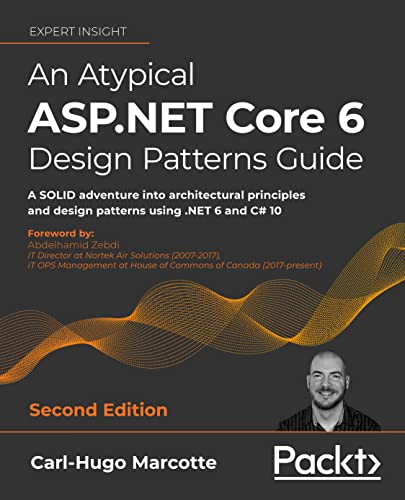 EXPERT INSIGHT

An Atypical
ASP.NET Core 6
Design Patterns Guide

A SOLID adventure into architectural principles and design patterns using .NET 6 and C# 10

Foreword by:
Abdelhamid Zebdi
IT Director at Nortek Air Solutions (2007-2017),
IT OPS Management at House of Commons of Canada (2017-present)

Second Edition

Carl-Hugo Marcotte

Packt>